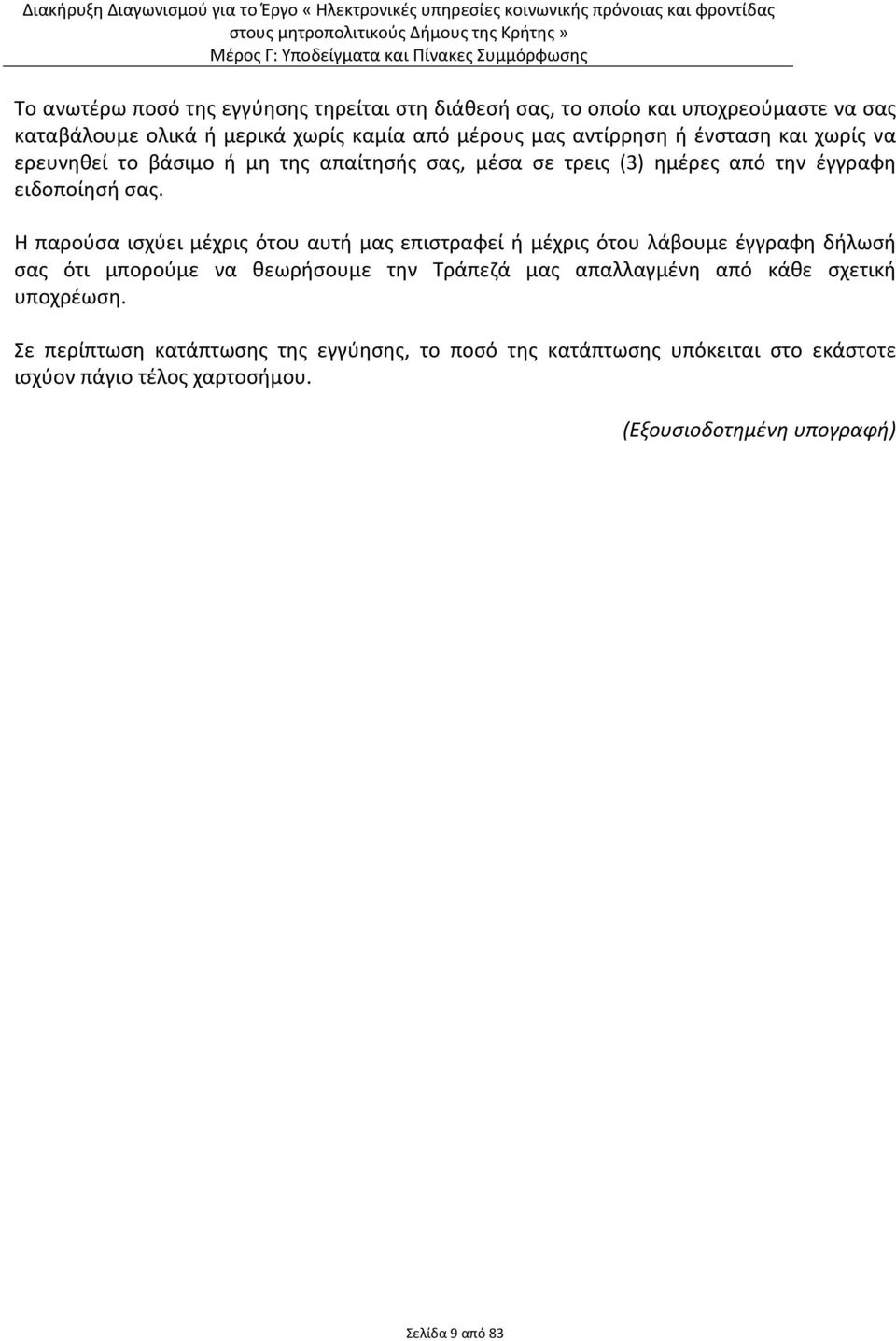 Διακήρυξη Διαγωνισμού για το Έργο « Ηλεκτρονικές υπηρεσίες κοινωνικής πρόνοιας και φροντίδας στους μητροπολιτικούς Δήμους της Κρήτης »
Μέρος Γ: Υποδείγματα και Πίνακες Συμμόρφωσης

Το ανωτέρω ποσό της εγγύησης τηρείται στη διάθεσή σας, το οποίο και υποχρεούμαστε να σας καταβάλουμε ολικά ή μερικά χωρίς καμία από μέρους μας αντίρρηση ή ένσταση και χωρίς να ερευνηθεί το βάσιμο ή μη της απαίτησής σας, μέσα σε τρεις (3) ημέρες από την έγγραφη ειδοποίησή σας.

Η παρούσα ισχύει μέχρις ότου αυτή μας επιστραφεί ή μέχρις ότου λάβουμε έγγραφη δήλωσή σας ότι μπορούμε να θεωρήσουμε την Τράπεζά μας απαλλαγμένη από κάθε σχετική υποχρέωση.

Σε περίπτωση κατάπτωσης της εγγύησης, το ποσό της κατάπτωσης υπόκειται στο εκάστοτε ισχύον πάγιο τέλος χαρτοσήμου.

(Εξουσιοδοτημένη υπογραφή)

Σελίδα 9 από 83